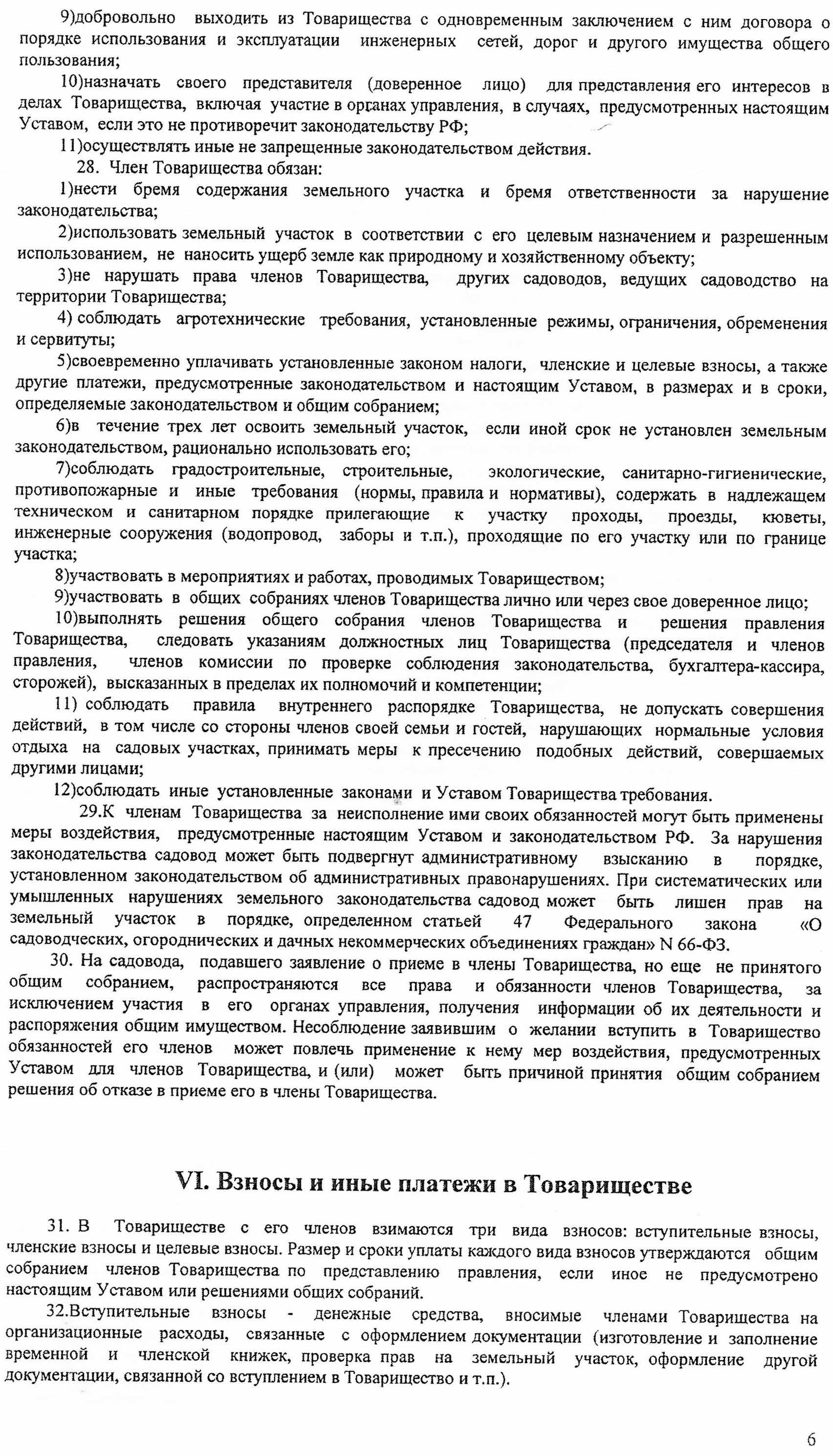 9)добровольно выходить из Товарищества с одновременным заключением с ним договора о порядке использования и эксплуатации инженерных сетей, дорог и другого имущества общего пользования;

10)назначать своего представителя (доверенное лицо) для представления его интересов в делах Товарищества, включая участие в органах управления, в случаях, предусмотренных настоящим Уставом, если это не противоречит законодательству РФ;

11)осуществлять иные не запрещенные законодательством действия.

28. Член Товарищества обязан:

1)нести бремя содержания земельного участка и бремя ответственности за нарушение законодательства;

2)использовать земельный участок в соответствии с его целевым назначением и разрешенным использованием, не наносить ущерб земле как природному и хозяйственному объекту;

3)не нарушать права членов Товарищества, других садоводов, ведущих садоводство на территории Товарищества;

4) соблюдать агротехнические требования, установленные режимы, ограничения, обременения и сервитуты;

5)своевременно уплачивать установленные законом налоги, членские и целевые взносы, а также другие платежи, предусмотренные законодательством и настоящим Уставом, в размерах и в сроки, определяемые законодательством и общим собранием;

6)в течение трех лет освоить земельный участок, если иной срок не установлен земельным законодательством, рационально использовать его;

7)соблюдать градостроительные, строительные, экологические, санитарно-гигиенические, противопожарные и иные требования (нормы, правила и нормативы), содержать в надлежащем техническом и санитарном порядке прилегающие к участку проходы, проезды, кюветы, инженерные сооружения (водопровод, заборы и т.п.), проходящие по его участку или по границе участка;

8)участвовать в мероприятиях и работах, проводимых Товариществом;

9)участвовать в общих собраниях членов Товарищества лично или через свое доверенное лицо;

10)выполнять решения общего собрания членов Товарищества и решения правления Товарищества, следовать указаниям должностных лиц Товарищества (председателя и членов правления, членов комиссии по проверке соблюдения законодательства, бухгалтера-кассира, сторожей), высказанных в пределах их полномочий и компетенции;

11) соблюдать правила внутреннего распорядке Товарищества, не допускать совершения действий, в том числе со стороны членов своей семьи и гостей, нарушающих нормальные условия отдыха на садовых участках, принимать меры к пресечению подобных действий, совершаемых другими лицами;

12)соблюдать иные установленные законами и Уставом Товарищества требования.

29.К членам Товарищества за неисполнение ими своих обязанностей могут быть применены меры воздействия, предусмотренные настоящим Уставом и законодательством РФ. За нарушения законодательства садовод может быть подвергнут административному взысканию в порядке, установленном законодательством об административных правонарушениях. При систематических или умышленных нарушениях земельного законодательства садовод может быть лишен прав на земельный участок в порядке, определенном статьей 47 Федерального закона «О садоводческих, огороднических и дачных некоммерческих объединениях граждан» N 66-ФЗ.

30. На садовода, подавшего заявление о приеме в члены Товарищества, но еще не принятого общим собранием, распространяются все права и обязанности членов Товарищества, за исключением участия в его органах управления, получения информации об их деятельности и распоряжения общим имуществом. Несоблюдение заявившим о желании вступить в Товарищество обязанностей его членов может повлечь применение к нему мер воздействия, предусмотренных Уставом для членов Товарищества, и (или) может быть причиной принятия общим собранием решения об отказе в приеме его в члены Товарищества.

VI. Взносы и иные платежи в Товариществе

31. В Товариществе с его членов взимаются три вида взносов: вступительные взносы, членские взносы и целевые взносы. Размер и сроки уплаты каждого вида взносов утверждаются общим собранием членов Товарищества по представлению правления, если иное не предусмотрено настоящим Уставом или решениями общих собраний.

32.Вступительные взносы - денежные средства, вносимые членами Товарищества на организационные расходы, связанные с оформлением документации (изготовление и заполнение временной и членской книжек, проверка прав на земельный участок, оформление другой документации, связанной со вступлением в Товарищество и т.п.).

6